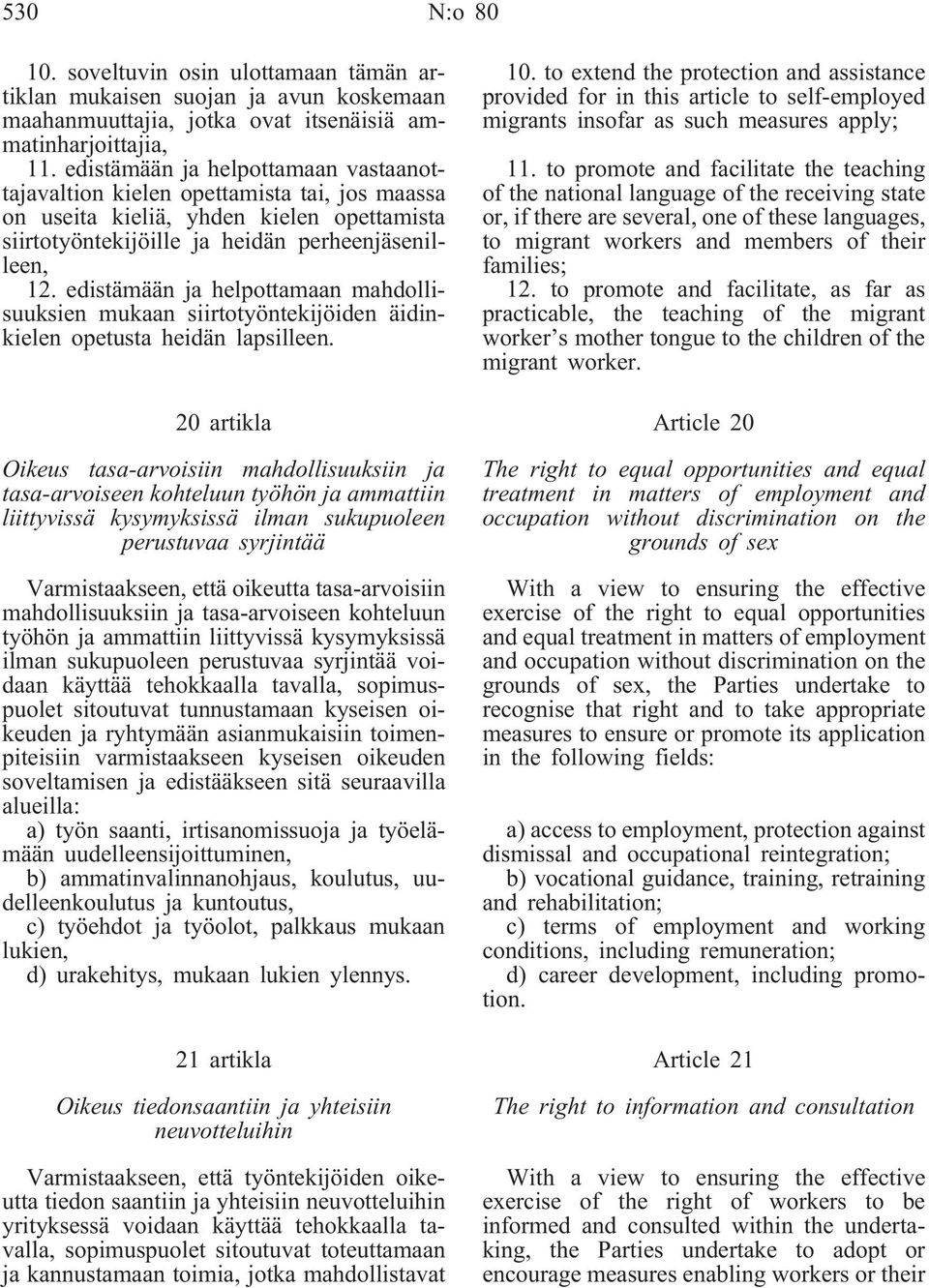 530 N:o 80

10. soveltuvin osin ulottamaan tämän artiklan mukaisen suojan ja avun koskemaan maahanmuuttajia, jotka ovat itsenäisiä ammatinharjoittajia,

11. edistämään ja helpottamaan vastaanottajavaltion kielen opettamista tai, jos maassa on useita kieliä, yhden kielen opettamista siirtotyöntekijöille ja heidän perheenjäsenilleen,

12. edistämään ja helpottamaan mahdollisuuksien mukaan siirtotyöntekijöiden äidinkielen opetusta heidän lapsilleen.

20 artikla

Oikeus tasa-arvoisiin mahdollisuuksiin ja tasa-arvoiseen kohteluun työhön ja ammattiin liittyvissä kysymyksissä ilman sukupuoleen perustuvaa syrjintää

Varmistaakseen, että oikeutta tasa-arvoisiin mahdollisuuksiin ja tasa-arvoiseen kohteluun työhön ja ammattiin liittyvissä kysymyksissä ilman sukupuoleen perustuvaa syrjintää voidaan käyttää tehokkaalla tavalla, sopimuspuolet sitoutuvat tunnustamaan kyseisen oikeuden ja ryhtymään asianmukaisiin toimenpiteisiin varmistaakseen kyseisen oikeuden soveltamisen ja edistääkseen sitä seuraavilla alueilla:

a) työn saanti, irtisanomissuoja ja työelämään uudelleensijoittuminen,

b) ammatinvalinnanohjaus, koulutus, uudelleenkoulutus ja kuntoutus,

c) työehdot ja työolot, palkkaus mukaan lukien,

d) urakehitys, mukaan lukien ylennys.

21 artikla

Oikeus tiedonsaantiin ja yhteisiin neuvotteluihin

Varmistaakseen, että työntekijöiden oikeutta tiedon saantiin ja yhteisiin neuvotteluihin yrityksessä voidaan käyttää tehokkaalla tavalla, sopimuspuolet sitoutuvat toteuttamaan ja kannustamaan toimia, jotka mahdollistavat

10. to extend the protection and assistance provided for in this article to self-employed migrants insofar as such measures apply;

11. to promote and facilitate the teaching of the national language of the receiving state or, if there are several, one of these languages, to migrant workers and members of their families;

12. to promote and facilitate, as far as practicable, the teaching of the migrant worker's mother tongue to the children of the migrant worker.

Article 20

The right to equal opportunities and equal treatment in matters of employment and occupation without discrimination on the grounds of sex

With a view to ensuring the effective exercise of the right to equal opportunities and equal treatment in matters of employment and occupation without discrimination on the grounds of sex, the Parties undertake to recognise that right and to take appropriate measures to ensure or promote its application in the following fields:

a) access to employment, protection against dismissal and occupational reintegration;

b) vocational guidance, training, retraining and rehabilitation;

c) terms of employment and working conditions, including remuneration;

d) career development, including promotion.

Article 21

The right to information and consultation

With a view to ensuring the effective exercise of the right of workers to be informed and consulted within the undertaking, the Parties undertake to adopt or encourage measures enabling workers or their